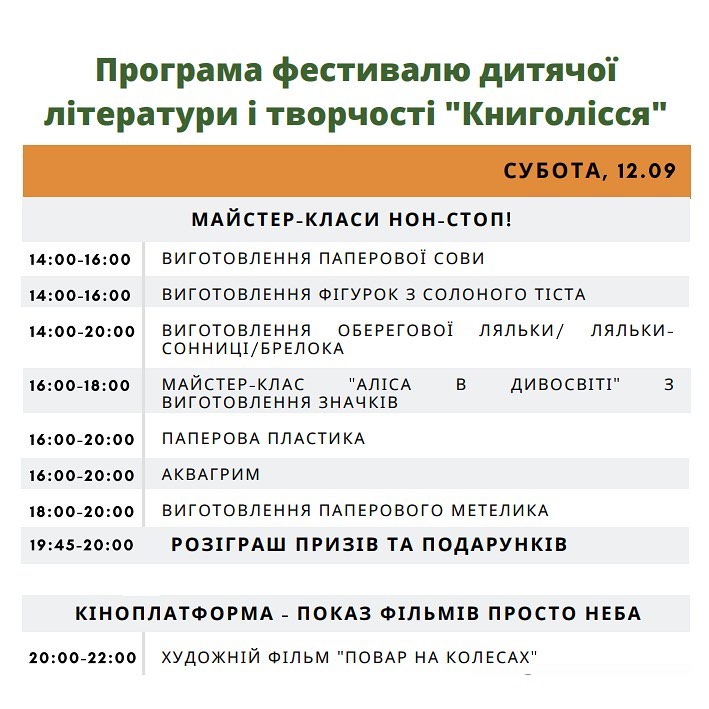 Програма фестивалю дитячої літератури і творчості "Книголісся"

СУБОТА, 12.09

МАЙСТЕР-КЛАСИ НОН-СТОП!

| | |
|---|---|
| 14:00-16:00 | ВИГОТОВЛЕННЯ ПАПЕРОВОЇ СОВИ |
| 14:00-16:00 | ВИГОТОВЛЕННЯ ФІГУРОК З СОЛОНОГО ТІСТА |
| 14:00-20:00 | ВИГОТОВЛЕННЯ ОБЕРЕГОВОЇ ЛЯЛЬКИ/ ЛЯЛЬКИ-СОННИЦІ/БРЕЛОКА |
| 16:00-18:00 | МАЙСТЕР-КЛАС "АЛІСА В ДИВОСВІТІ" З ВИГОТОВЛЕННЯ ЗНАЧКІВ |
| 16:00-20:00 | ПАПЕРОВА ПЛАСТИКА |
| 16:00-20:00 | АКВАГРИМ |
| 18:00-20:00 | ВИГОТОВЛЕННЯ ПАПЕРОВОГО МЕТЕЛИКА |
| 19:45-20:00 | РОЗІГРАШ ПРИЗІВ ТА ПОДАРУНКІВ |

КІНОПЛАТФОРМА - ПОКАЗ ФІЛЬМІВ ПРОСТО НЕБА

| | |
|---|---|
| 20:00-22:00 | ХУДОЖНІЙ ФІЛЬМ "ПОВАР НА КОЛЕСАХ" |